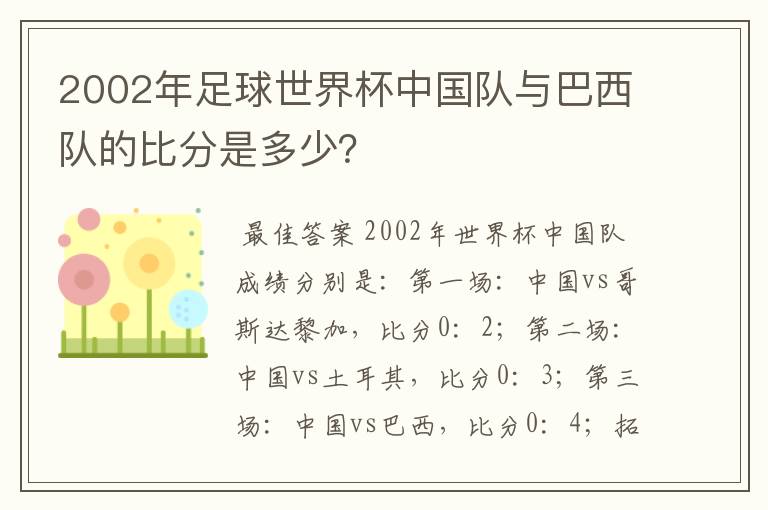 2002年足球世界杯中国队与巴西队的比分是多少?

最佳答案 2002年世界杯中国队成绩分别是：第一场：中国vs哥斯达黎加，比分0：2；第二场：中国vs土耳其，比分0：3；第三场：中国vs巴西，比分0：4；拓